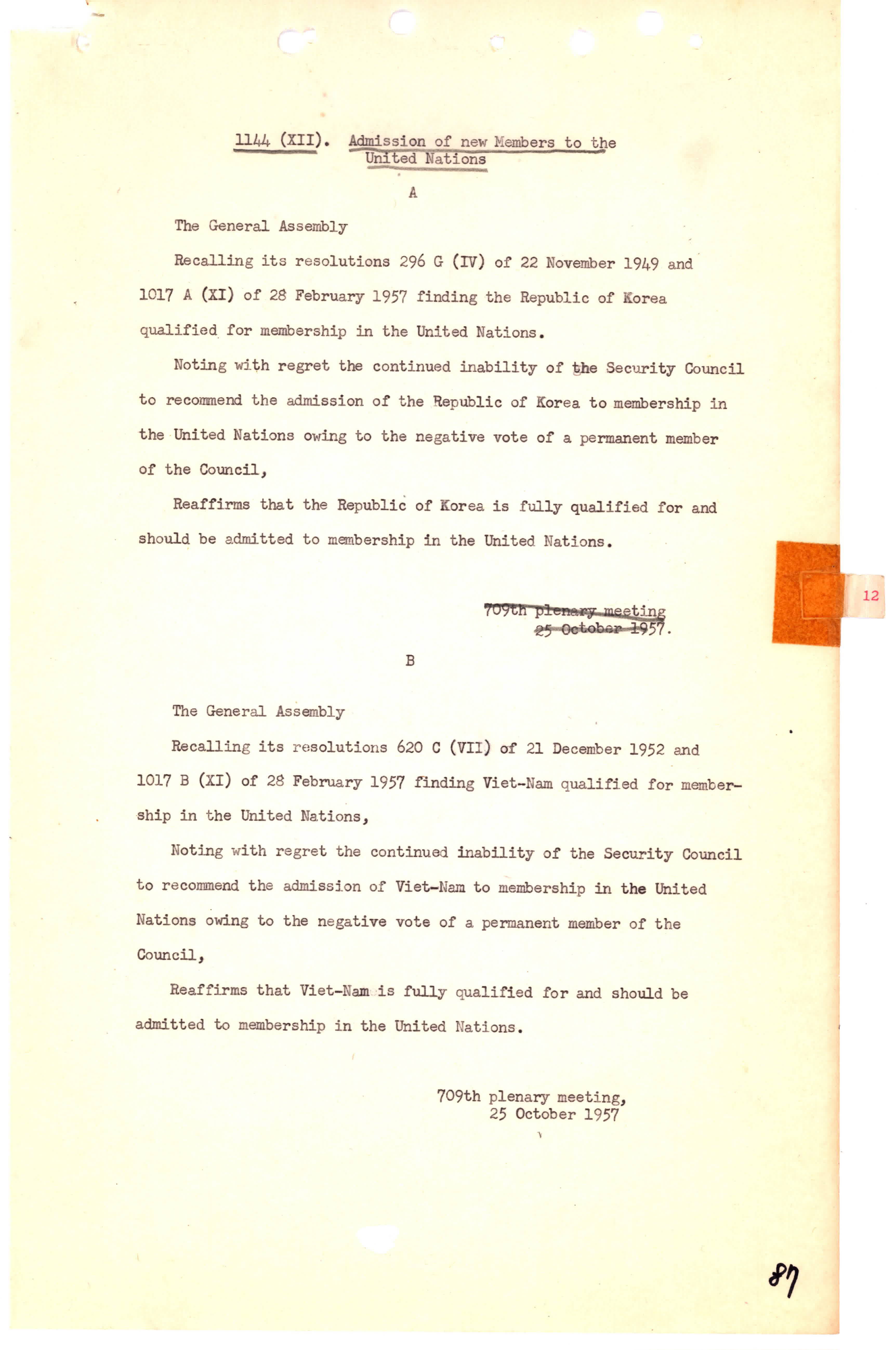 1144 (XII). Admission of new Members to the United Nations

A

The General Assembly

Recalling its resolutions 296 G (IV) of 22 November 1949 and 1017 A (XI) of 28 February 1957 finding the Republic of Korea qualified for membership in the United Nations.

Noting with regret the continued inability of the Security Council to recommend the admission of the Republic of Korea to membership in the United Nations owing to the negative vote of a permanent member of the Council,

Reaffirms that the Republic of Korea is fully qualified for and should be admitted to membership in the United Nations.

709th plenary meeting
25 October 1957.

12

B

The General Assembly

Recalling its resolutions 620 C (VII) of 21 December 1952 and 1017 B (XI) of 28 February 1957 finding Viet-Nam qualified for membership in the United Nations,

Noting with regret the continued inability of the Security Council to recommend the admission of Viet-Nam to membership in the United Nations owing to the negative vote of a permanent member of the Council,

Reaffirms that Viet-Nam is fully qualified for and should be admitted to membership in the United Nations.

709th plenary meeting,
25 October 1957

87